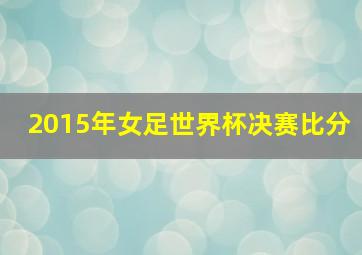 2015年女足世界杯决赛比分